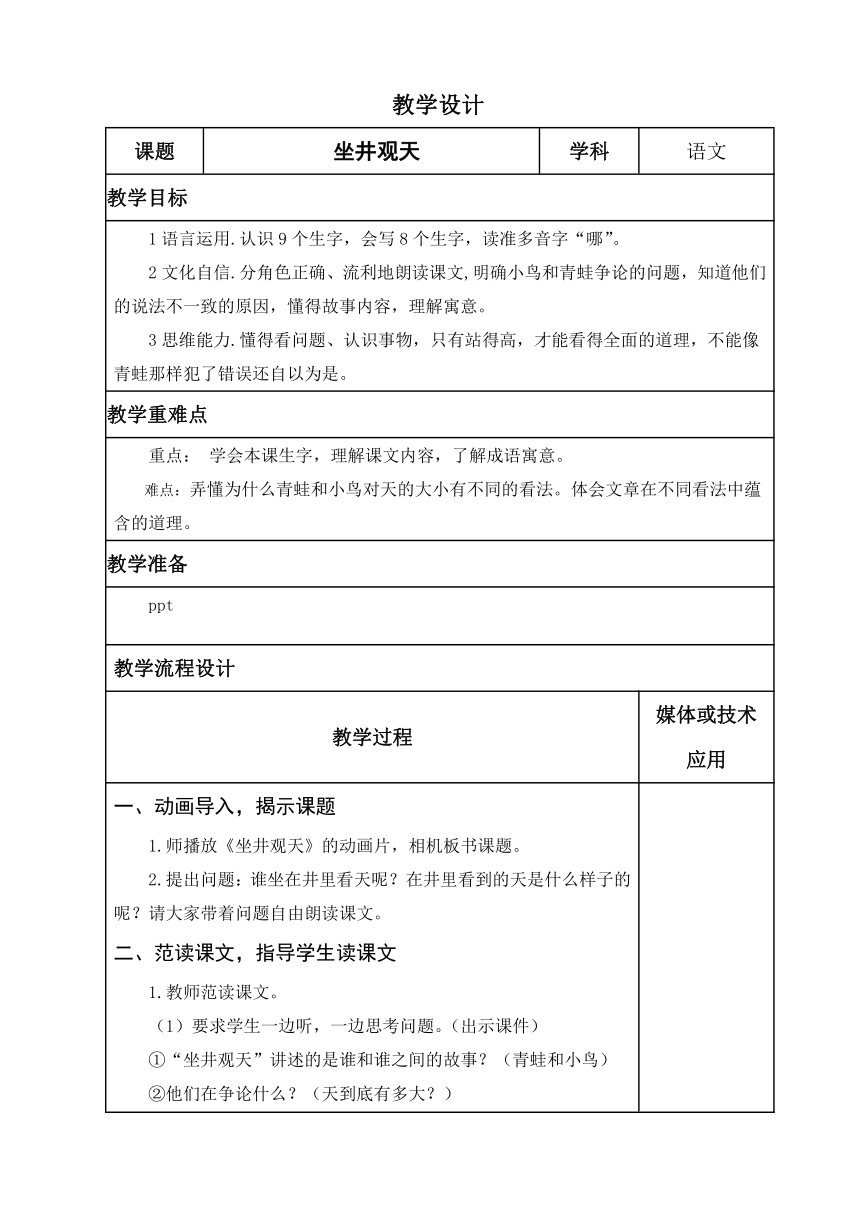 教学设计

| 课题 | 坐井观天 | 学科 | 语文 |
|---|---|---|---|

教学目标

1 语言运用.认识 9 个生字，会写 8 个生字，读准多音字“哪”。

2 文化自信.分角色正确、流利地朗读课文,明确小鸟和青蛙争论的问题，知道他们的说法不一致的原因，懂得故事内容，理解寓意。

3 思维能力.懂得看问题、认识事物，只有站得高，才能看得全面的道理，不能像青蛙那样犯了错误还自以为是。

教学重难点

重点： 学会本课生字，理解课文内容，了解成语寓意。

难点：弄懂为什么青蛙和小鸟对天的大小有不同的看法。体会文章在不同看法中蕴含的道理。

教学准备

ppt

教学流程设计

| 教学过程 | 媒体或技术应用 |
|---|---|
| 一、动画导入，揭示课题<br>1.师播放《坐井观天》的动画片，相机板书课题。<br>2.提出问题：谁坐在井里看天呢？在井里看到的天是什么样子的呢？请大家带着问题自由朗读课文。<br>二、范读课文，指导学生读课文<br>1.教师范读课文。<br>（1）要求学生一边听，一边思考问题。（出示课件）<br>①“坐井观天”讲述的是谁和谁之间的故事？（青蛙和小鸟）<br>②他们在争论什么？（天到底有多大？） | |